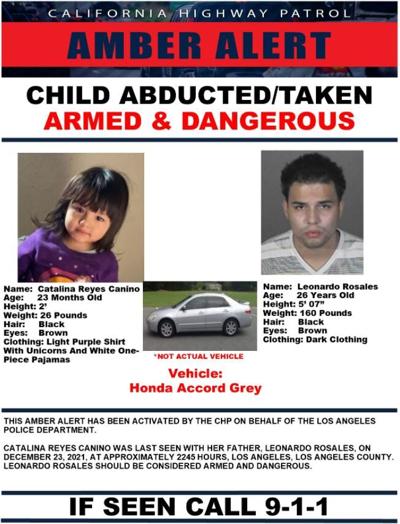 CALIFORNIA HIGHWAY PATROL

AMBER ALERT

CHILD ABDUCTED/TAKEN
ARMED & DANGEROUS

Name: Catalina Reyes Canino
Age: 23 Months Old
Height: 2'
Weight: 26 Pounds
Hair: Black
Eyes: Brown
Clothing: Light Purple Shirt With Unicorns And White One-Piece Pajamas

*NOT ACTUAL VEHICLE

Vehicle:
Honda Accord Grey

Name: Leonardo Rosales
Age: 26 Years Old
Height: 5' 07"
Weight: 160 Pounds
Hair: Black
Eyes: Brown
Clothing: Dark Clothing

THIS AMBER ALERT HAS BEEN ACTIVATED BY THE CHP ON BEHALF OF THE LOS ANGELES POLICE DEPARTMENT.

CATALINA REYES CANINO WAS LAST SEEN WITH HER FATHER, LEONARDO ROSALES, ON DECEMBER 23, 2021, AT APPROXIMATELY 2245 HOURS, LOS ANGELES, LOS ANGELES COUNTY. LEONARDO ROSALES SHOULD BE CONSIDERED ARMED AND DANGEROUS.

IF SEEN CALL 9-1-1